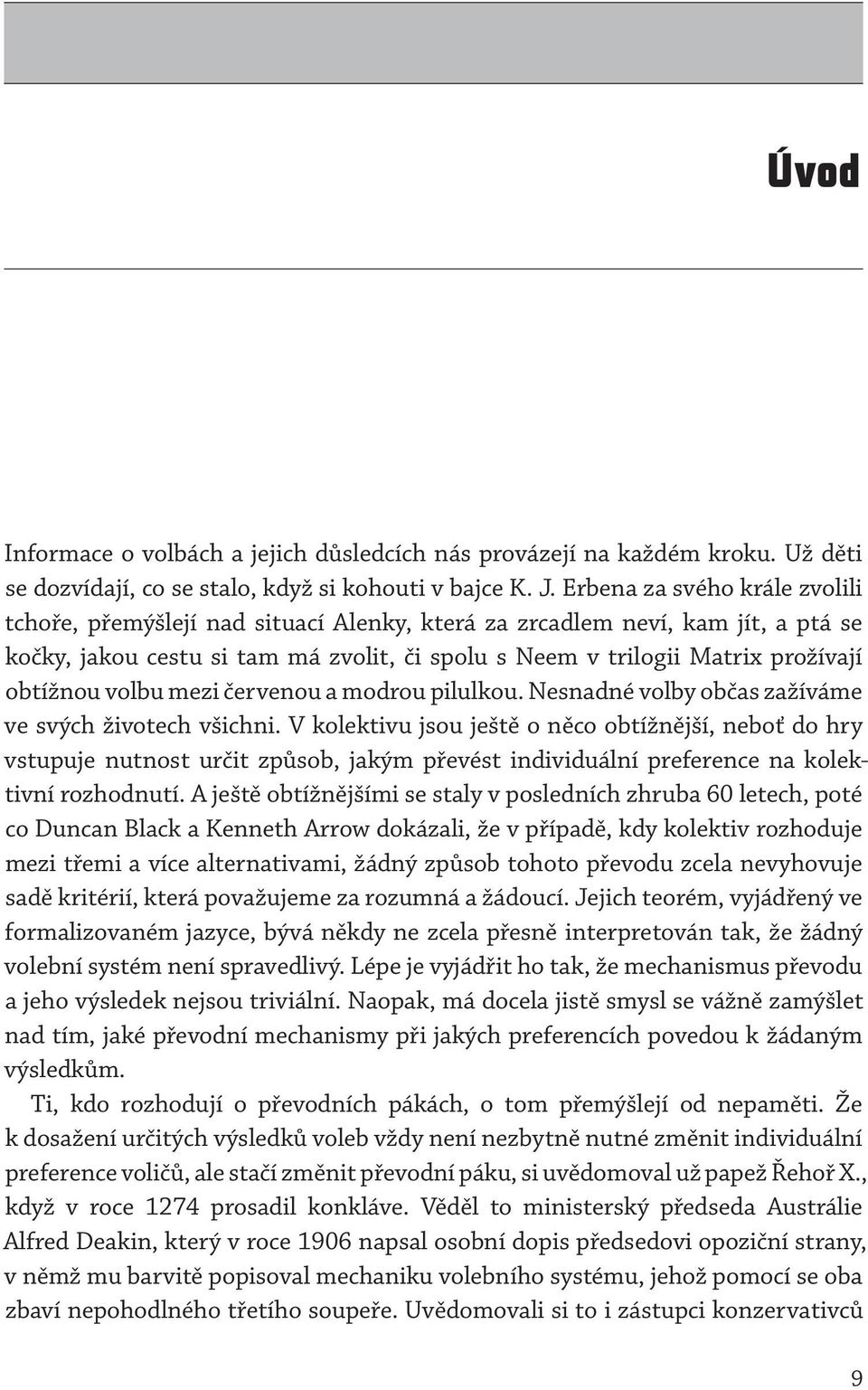 Úvod

Informace o volbách a jejich důsledcích nás provázejí na každém kroku. Už děti se dozvídají, co se stalo, když si kohouti v bajce K. J. Erbena za svého krále zvolili tchoře, přemýšlejí nad situací Alenky, která za zrcadlem neví, kam jít, a ptá se kočky, jakou cestu si tam má zvolit, či spolu s Neem v trilogii Matrix prožívají obtížnou volbu mezi červenou a modrou pilulkou. Nesnadné volby občas zažíváme ve svých životech všichni. V kolektivu jsou ještě o něco obtížnější, neboť do hry vstupuje nutnost určit způsob, jakým převést individuální preference na kolektivní rozhodnutí. A ještě obtížnějšími se staly v posledních zhruba 60 letech, poté co Duncan Black a Kenneth Arrow dokázali, že v případě, kdy kolektiv rozhoduje mezi třemi a více alternativami, žádný způsob tohoto převodu zcela nevyhovuje sadě kritérií, která považujeme za rozumná a žádoucí. Jejich teorém, vyjádřený ve formalizovaném jazyce, bývá někdy ne zcela přesně interpretován tak, že žádný volební systém není spravedlivý. Lépe je vyjádřit ho tak, že mechanismus převodu a jeho výsledek nejsou triviální. Naopak, má docela jistě smysl se vážně zamýšlet nad tím, jaké převodní mechanismy při jakých preferencích povedou k žádaným výsledkům.

Ti, kdo rozhodují o převodních pákách, o tom přemýšlejí od nepaměti. Že k dosažení určitých výsledků voleb vždy není nezbytně nutné změnit individuální preference voličů, ale stačí změnit převodní páku, si uvědomoval už papež Řehoř X., když v roce 1274 prosadil konkláve. Věděl to ministerský předseda Austrálie Alfred Deakin, který v roce 1906 napsal osobní dopis předsedovi opoziční strany, v němž mu barvitě popisoval mechaniku volebního systému, jehož pomocí se oba zbaví nepohodlného třetího soupeře. Uvědomovali si to i zástupci konzervativců

9